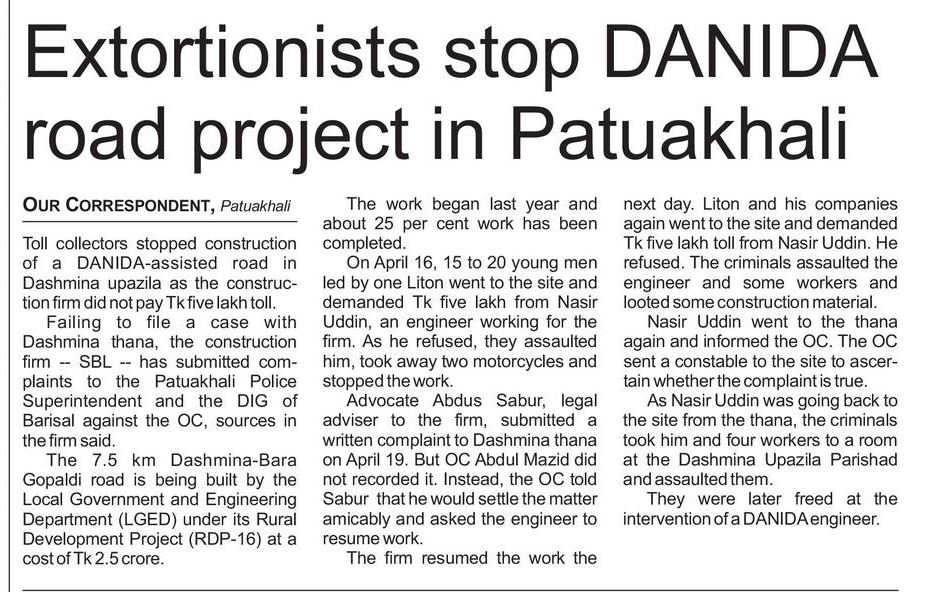 Extortionists stop DANIDA road project in Patuakhali

OUR CORRESPONDENT, Patuakhali

Toll collectors stopped construction of a DANIDA-assisted road in Dashmina upazila as the construction firm did not pay Tk five lakh toll.

Failing to file a case with Dashmina thana, the construction firm -- SBL -- has submitted complaints to the Patuakhali Police Superintendent and the DIG of Barisal against the OC, sources in the firm said.

The 7.5 km Dashmina-Bara Gopaldi road is being built by the Local Government and Engineering Department (LGED) under its Rural Development Project (RDP-16) at a cost of Tk 2.5 crore.

The work began last year and about 25 per cent work has been completed.

On April 16, 15 to 20 young men led by one Liton went to the site and demanded Tk five lakh from Nasir Uddin, an engineer working for the firm. As he refused, they assaulted him, took away two motorcycles and stopped the work.

Advocate Abdus Sabur, legal adviser to the firm, submitted a written complaint to Dashmina thana on April 19. But OC Abdul Mazid did not recorded it. Instead, the OC told Sabur that he would settle the matter amicably and asked the engineer to resume work.

The firm resumed the work the next day. Liton and his companies again went to the site and demanded Tk five lakh toll from Nasir Uddin. He refused. The criminals assaulted the engineer and some workers and looted some construction material.

Nasir Uddin went to the thana again and informed the OC. The OC sent a constable to the site to ascertain whether the complaint is true.

As Nasir Uddin was going back to the site from the thana, the criminals took him and four workers to a room at the Dashmina Upazila Parishad and assaulted them.

They were later freed at the intervention of a DANIDA engineer.